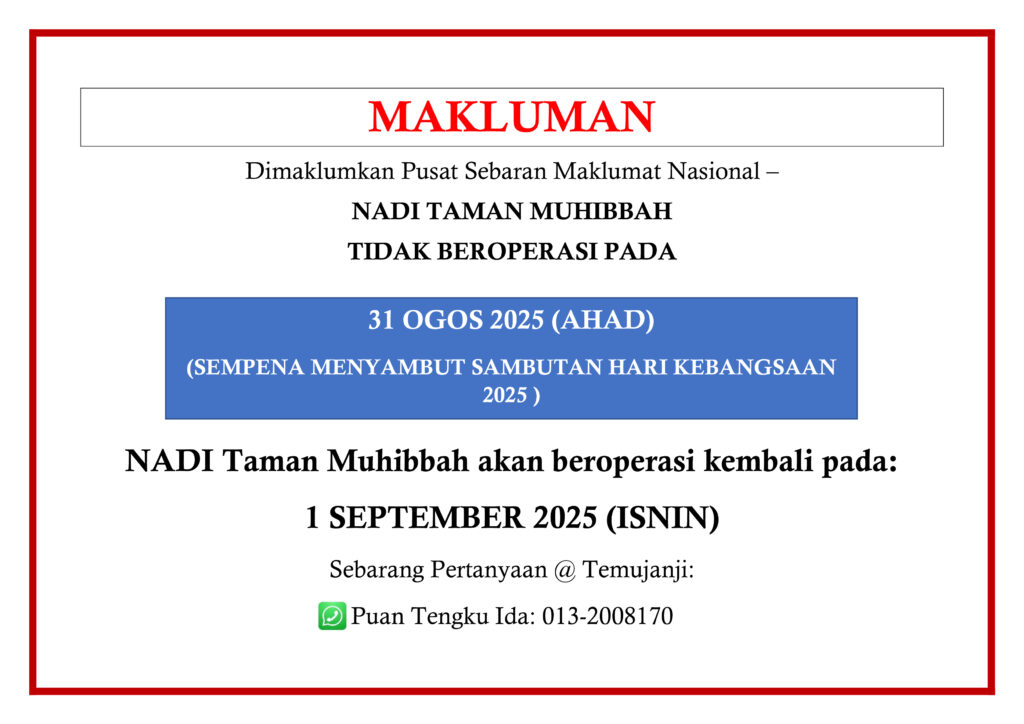 MAKLUMAN

Dimaklumkan Pusat Sebaran Maklumat Nasional –

NADI TAMAN MUHIBBAH

TIDAK BEROPERASI PADA

31 OGOS 2025 (AHAD)

(SEMPENA MENYAMBUT SAMBUTAN HARI KEBANGSAAN 2025 )

NADI Taman Muhibbah akan beroperasi kembali pada:

1 SEPTEMBER 2025 (ISNIN)

Sebarang Pertanyaan @ Temujanji:

Puan Tengku Ida: 013-2008170